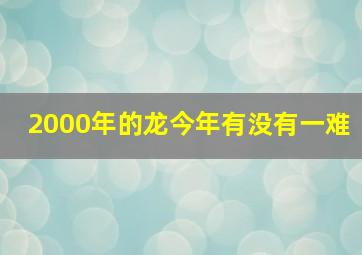 2000年的龙今年有没有一难